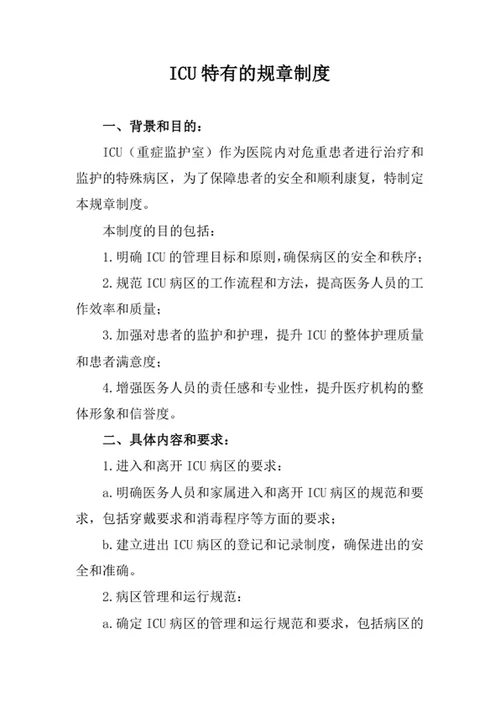 ICU特有的规章制度

一、背景和目的：

ICU（重症监护室）作为医院内对危重患者进行治疗和监护的特殊病区，为了保障患者的安全和顺利康复，特制定本规章制度。

本制度的目的包括：

1.明确ICU的管理目标和原则，确保病区的安全和秩序；

2.规范ICU病区的工作流程和方法，提高医务人员的工作效率和质量；

3.加强对患者的监护和护理，提升ICU的整体护理质量和患者满意度；

4.增强医务人员的责任感和专业性，提升医疗机构的整体形象和信誉度。

二、具体内容和要求：

1.进入和离开ICU病区的要求：

a.明确医务人员和家属进入和离开ICU病区的规范和要求，包括穿戴要求和消毒程序等方面的要求；

b.建立进出ICU病区的登记和记录制度，确保进出的安全和准确。

2.病区管理和运行规范：

a.确定ICU病区的管理和运行规范和要求，包括病区的